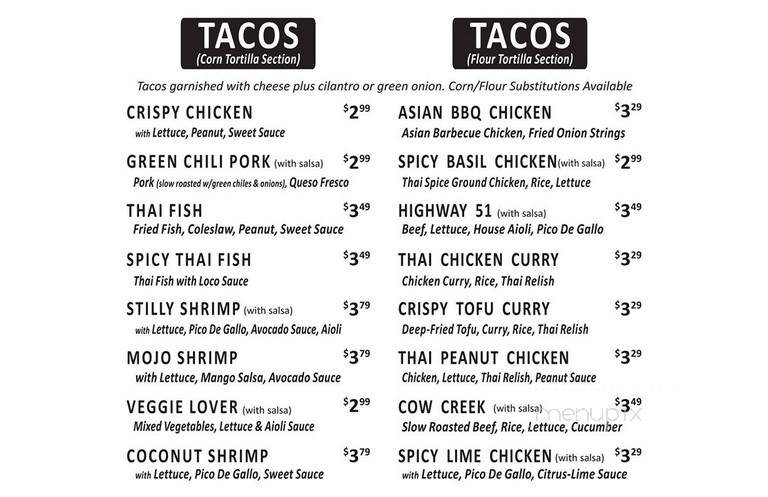 TACOS
(Corn Tortilla Section)

TACOS
(Flour Tortilla Section)

Tacos garnished with cheese plus cilantro or green onion. Corn/Flour Substitutions Available

CRISPY CHICKEN $2^{99}$
with Lettuce, Peanut, Sweet Sauce

GREEN CHILI PORK (with salsa) $2^{99}$
Pork (slow roasted w/green chiles & onions), Queso Fresco

THAI FISH $3^{49}$
Fried Fish, Coleslaw, Peanut, Sweet Sauce

SPICY THAI FISH $3^{49}$
Thai Fish with Loco Sauce

STILLY SHRIMP (with salsa) $3^{79}$
with Lettuce, Pico De Gallo, Avocado Sauce, Aioli

MOJO SHRIMP $3^{79}$
with Lettuce, Mango Salsa, Avocado Sauce

VEGGIE LOVER (with salsa) $2^{99}$
Mixed Vegetables, Lettuce & Aioli Sauce

COCONUT SHRIMP $3^{79}$
with Lettuce, Pico De Gallo, Sweet Sauce

ASIAN BBQ CHICKEN $3^{29}$
Asian Barbecue Chicken, Fried Onion Strings

SPICY BASIL CHICKEN (with salsa) $2^{99}$
Thai Spice Ground Chicken, Rice, Lettuce

HIGHWAY 51 (with salsa) $3^{49}$
Beef, Lettuce, House Aioli, Pico De Gallo

THAI CHICKEN CURRY $3^{29}$
Chicken Curry, Rice, Thai Relish

CRISPY TOFU CURRY $3^{29}$
Deep-Fried Tofu, Curry, Rice, Thai Relish

THAI PEANUT CHICKEN $3^{29}$
Chicken, Lettuce, Thai Relish, Peanut Sauce

COW CREEK (with salsa) $3^{49}$
Slow Roasted Beef, Rice, Lettuce, Cucumber

SPICY LIME CHICKEN (with salsa) $3^{29}$
with Lettuce, Pico De Gallo, Citrus-Lime Sauce

menupix